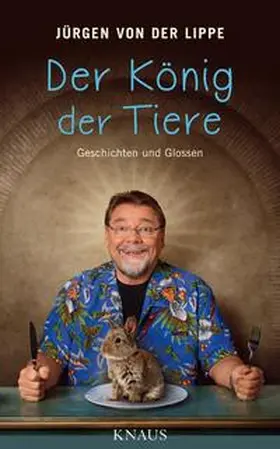 JÜRGEN VON DER LIPPE

Der König der Tiere

Geschichten und Glossen

KNAUS